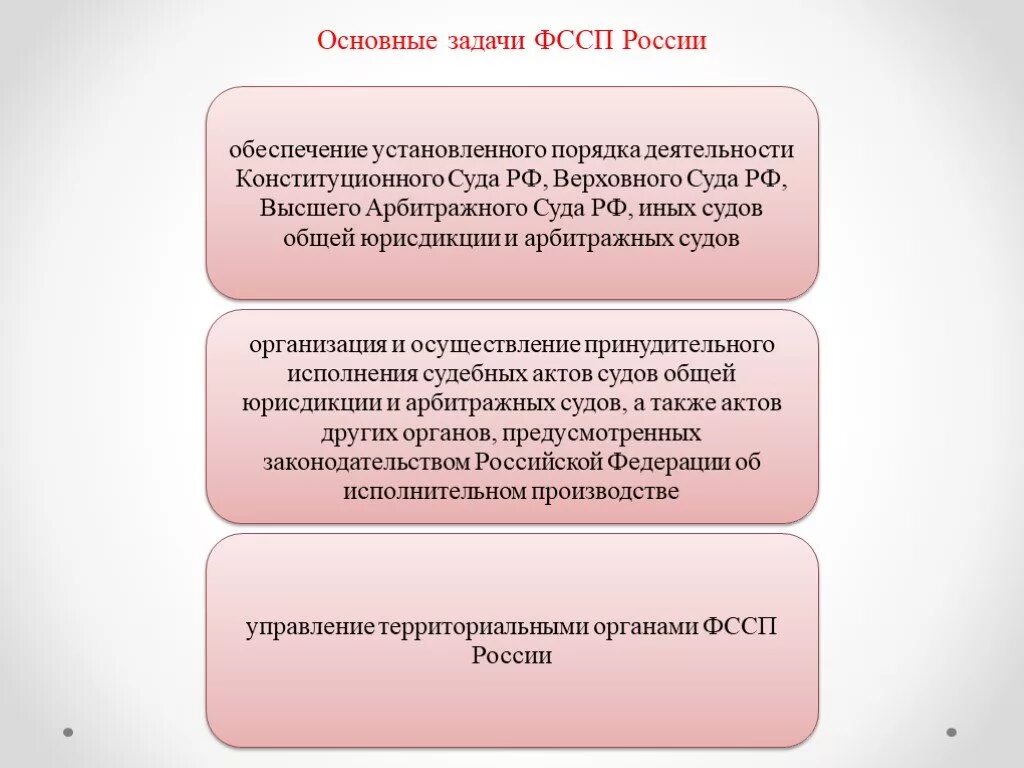 Основные задачи ФССП России

обеспечение установленного порядка деятельности Конституционного Суда РФ, Верховного Суда РФ, Высшего Арбитражного Суда РФ, иных судов общей юрисдикции и арбитражных судов

организация и осуществление принудительного исполнения судебных актов судов общей юрисдикции и арбитражных судов, а также актов других органов, предусмотренных законодательством Российской Федерации об исполнительном производстве

управление территориальными органами ФССП России